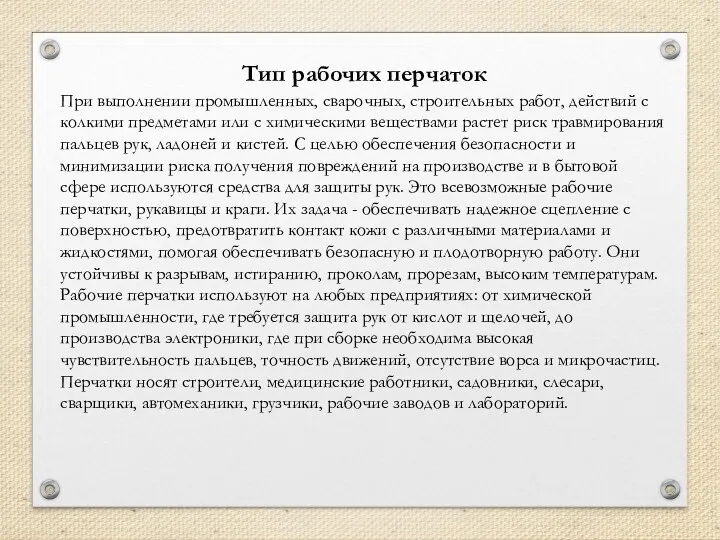 Тип рабочих перчаток

При выполнении промышленных, сварочных, строительных работ, действий с колкими предметами или с химическими веществами растет риск травмирования пальцев рук, ладоней и кистей. С целью обеспечения безопасности и минимизации риска получения повреждений на производстве и в бытовой сфере используются средства для защиты рук. Это всевозможные рабочие перчатки, рукавицы и краги. Их задача - обеспечивать надежное сцепление с поверхностью, предотвратить контакт кожи с различными материалами и жидкостями, помогая обеспечивать безопасную и плодотворную работу. Они устойчивы к разрывам, истиранию, проколам, прорезам, высоким температурам. Рабочие перчатки используют на любых предприятиях: от химической промышленности, где требуется защита рук от кислот и щелочей, до производства электроники, где при сборке необходима высокая чувствительность пальцев, точность движений, отсутствие ворса и микрочастиц. Перчатки носят строители, медицинские работники, садовники, слесари, сварщики, автомеханики, грузчики, рабочие заводов и лабораторий.